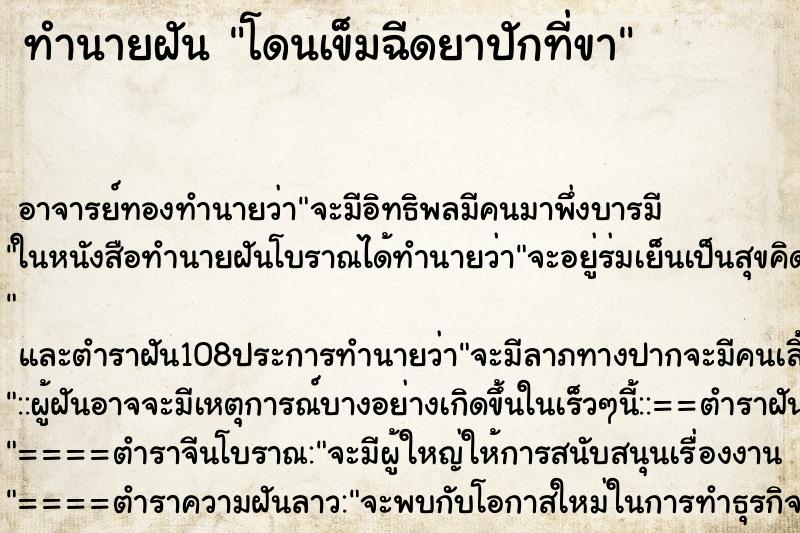 ทำนายฝัน "โดนเข็มฉีดยาปักที่ขา"

อาจารย์ทองทำนายว่า"จะมีอิทธิพลมีคนมาพึ่งบารมี
"ในหนังสือทำนายฝันโบราณได้ทำนายว่า"จะอยู่ร่มเย็นเป็นสุขคิด
"
และตำราฝัน108ประการทำนายว่า"จะมีลาภทางปากจะมีคนเลี้
"::ผู้ฝันอาจจะมีเหตุการณ์บางอย่างเกิดขึ้นในเร็วๆนี้::==ตำราฝัน
"====ตำราจีนโบราณ:"จะมีผู้ใหญ่ให้การสนับสนุนเรื่องงาน
"====ตำราความฝันลาว:"จะพบกับโอกาสใหม่ในการทำธุรกิจ